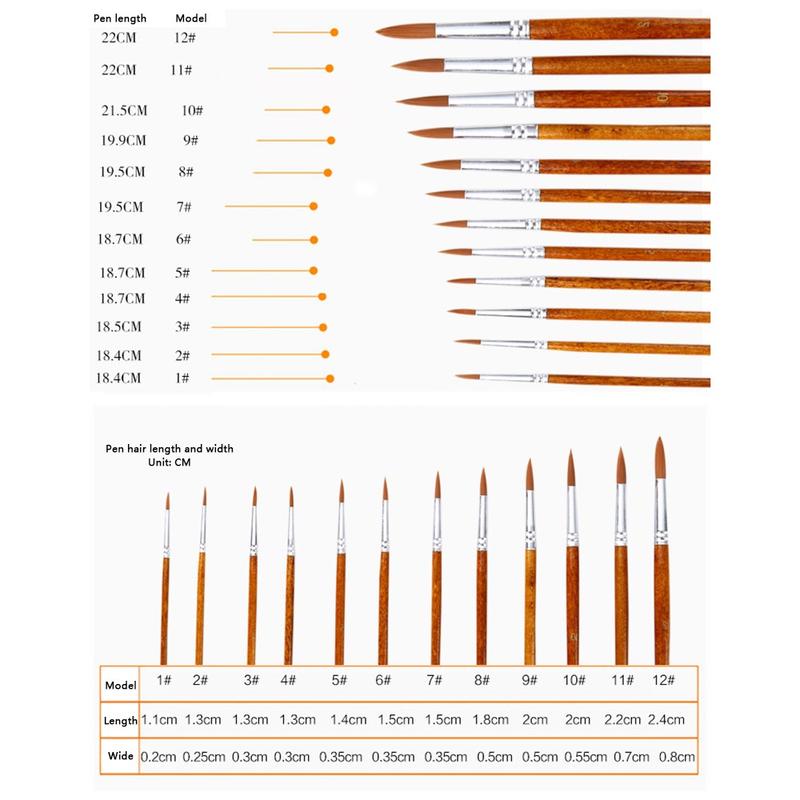 | Pen length | Model |
|---|---|
| 22CM | 12# |
| 22CM | 11# |
| 21.5CM | 10# |
| 19.9CM | 9# |
| 19.5CM | 8# |
| 19.5CM | 7# |
| 18.7CM | 6# |
| 18.7CM | 5# |
| 18.7CM | 4# |
| 18.5CM | 3# |
| 18.4CM | 2# |
| 18.4CM | 1# |

Pen hair length and width
Unit: CM

| Model | 1# | 2# | 3# | 4# | 5# | 6# | 7# | 8# | 9# | 10# | 11# | 12# |
|---|---|---|---|---|---|---|---|---|---|---|---|---|
| Length | 1.1cm | 1.3cm | 1.3cm | 1.3cm | 1.4cm | 1.5cm | 1.5cm | 1.8cm | 2cm | 2cm | 2.2cm | 2.4cm |
| Wide | 0.2cm | 0.25cm | 0.3cm | 0.3cm | 0.35cm | 0.35cm | 0.35cm | 0.5cm | 0.5cm | 0.55cm | 0.7cm | 0.8cm |